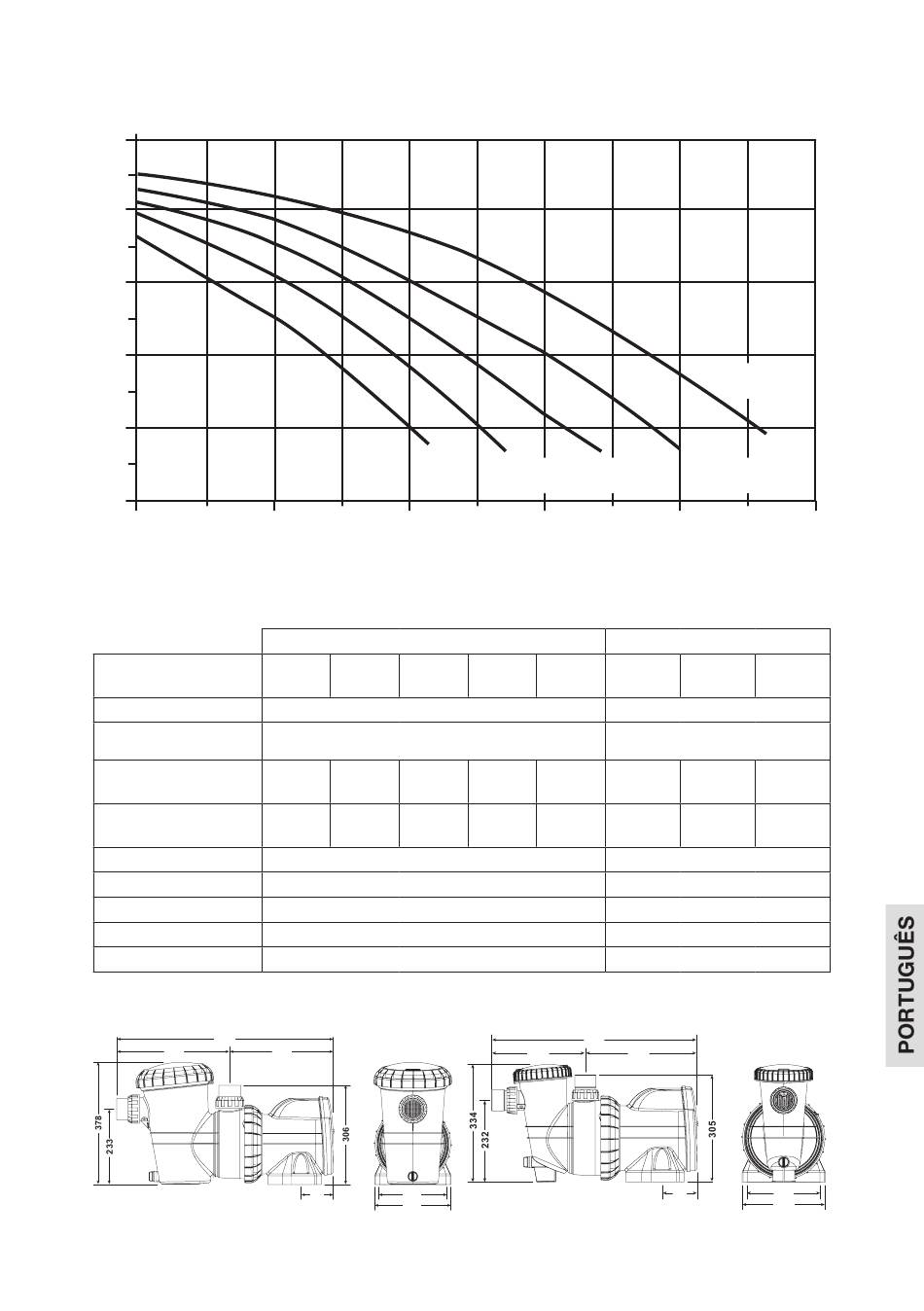 PORTUGUÊS

378

233

306

334

232

305